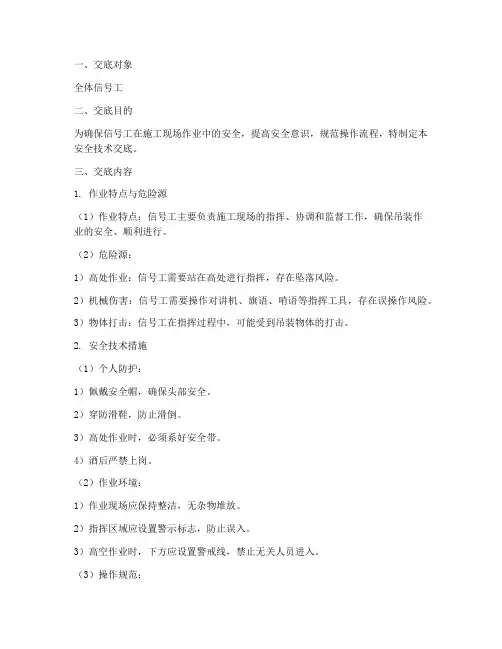 一、交底对象

全体信号工

二、交底目的

为确保信号工在施工现场作业中的安全，提高安全意识，规范操作流程，特制定本安全技术交底。

三、交底内容

1. 作业特点与危险源

（1）作业特点：信号工主要负责施工现场的指挥、协调和监督工作，确保吊装作业的安全、顺利进行。

（2）危险源：

1）高处作业：信号工需要站在高处进行指挥，存在坠落风险。

2）机械伤害：信号工需要操作对讲机、旗语、哨语等指挥工具，存在误操作风险。

3）物体打击：信号工在指挥过程中，可能受到吊装物体的打击。

2. 安全技术措施

（1）个人防护：

1）佩戴安全帽，确保头部安全。

2）穿防滑鞋，防止滑倒。

3）高处作业时，必须系好安全带。

4）酒后严禁上岗。

（2）作业环境：

1）作业现场应保持整洁，无杂物堆放。

2）指挥区域应设置警示标志，防止误入。

3）高空作业时，下方应设置警戒线，禁止无关人员进入。

（3）操作规范：